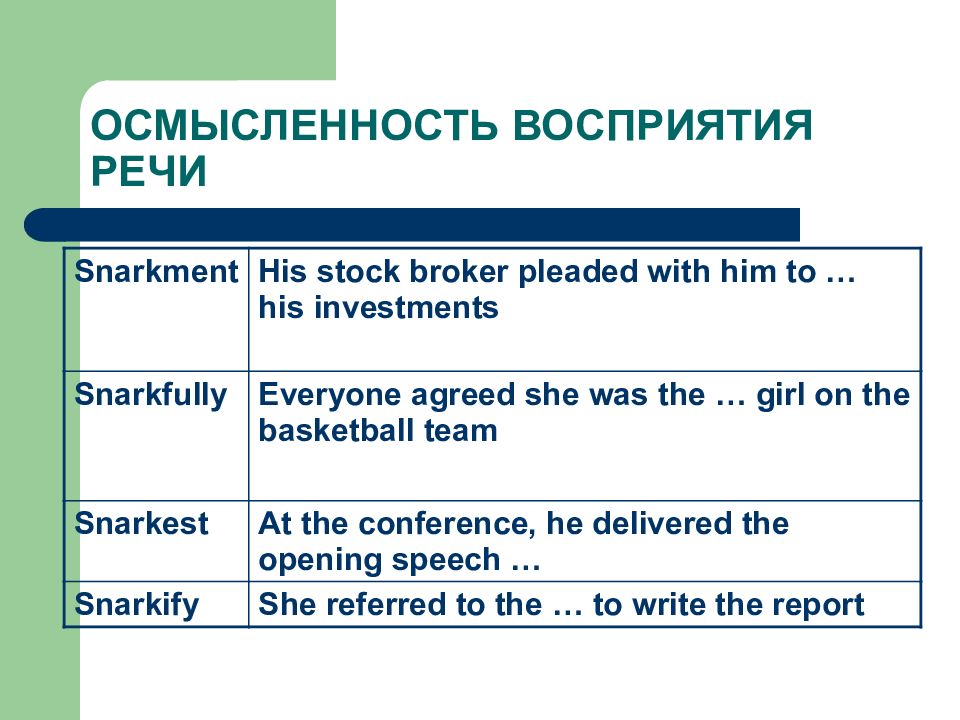 ОСМЫСЛЕННОСТЬ ВОСПРИЯТИЯ РЕЧИ

| Snarkment | His stock broker pleaded with him to … his investments |
|---|---|
| Snarkfully | Everyone agreed she was the … girl on the basketball team |
| Snarkest | At the conference, he delivered the opening speech … |
| Snarkify | She referred to the … to write the report |